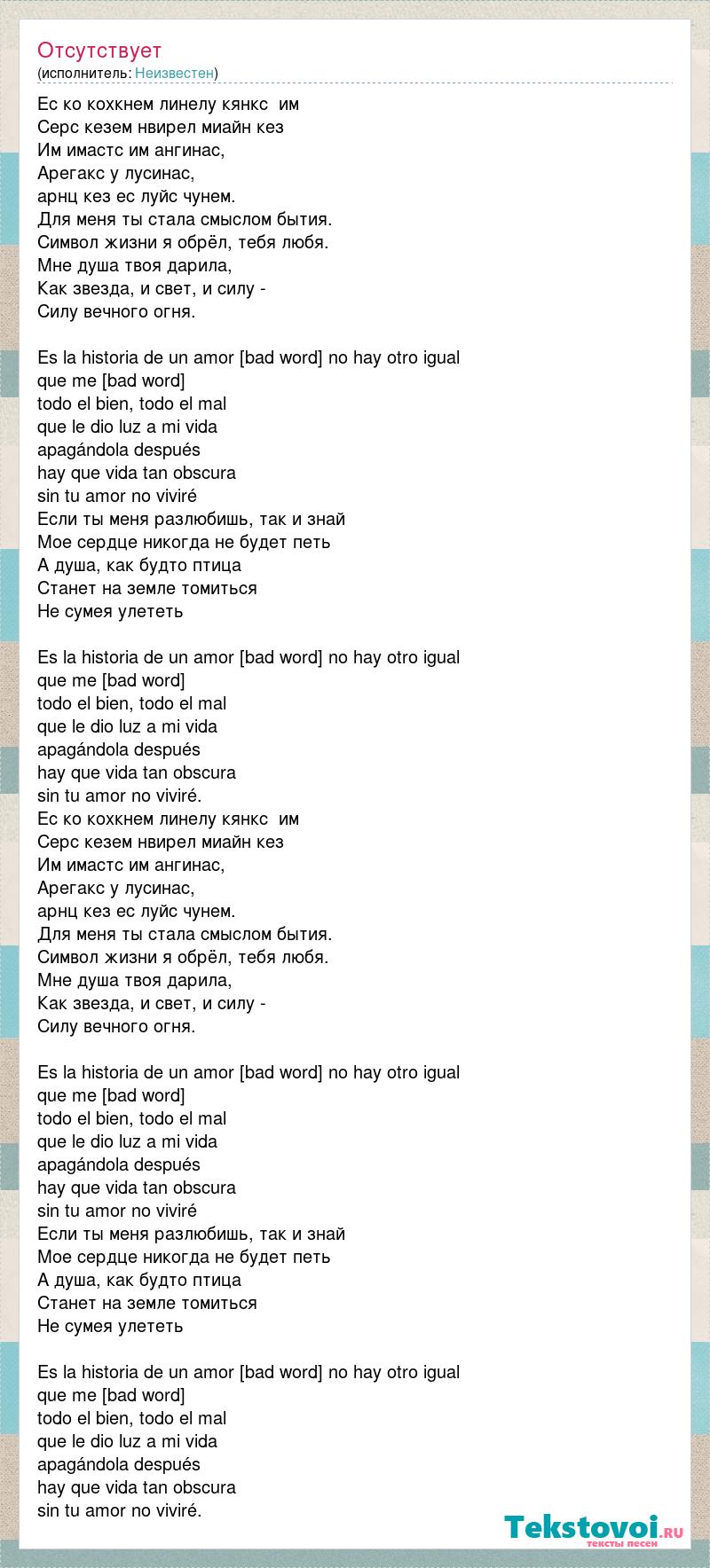 Отсутствует
(исполнитель: Неизвестен)

Ес ко кохкнем линелу кянкс им
Серс кезем нвирел миайн кез
Им имастс им ангинас,
Арегакс у лусинас,
арнц кез ес луйс чунем.
Для меня ты стала смыслом бытия.
Символ жизни я обрёл, тебя любя.
Мне душа твоя дарила,
Как звезда, и свет, и силу -
Силу вечного огня.

Es la historia de un amor [bad word] no hay otro igual
que me [bad word]
todo el bien, todo el mal
que le dio luz a mi vida
apagándola después
hay que vida tan obscura
sin tu amor no viviré
Если ты меня разлюбишь, так и знай
Мое сердце никогда не будет петь
А душа, как будто птица
Станет на земле томиться
Не сумея улететь

Es la historia de un amor [bad word] no hay otro igual
que me [bad word]
todo el bien, todo el mal
que le dio luz a mi vida
apagándola después
hay que vida tan obscura
sin tu amor no viviré.
Ес ко кохкнем линелу кянкс им
Серс кезем нвирел миайн кез
Им имастс им ангинас,
Арегакс у лусинас,
арнц кез ес луйс чунем.
Для меня ты стала смыслом бытия.
Символ жизни я обрёл, тебя любя.
Мне душа твоя дарила,
Как звезда, и свет, и силу -
Силу вечного огня.

Es la historia de un amor [bad word] no hay otro igual
que me [bad word]
todo el bien, todo el mal
que le dio luz a mi vida
apagándola después
hay que vida tan obscura
sin tu amor no viviré
Если ты меня разлюбишь, так и знай
Мое сердце никогда не будет петь
А душа, как будто птица
Станет на земле томиться
Не сумея улететь

Es la historia de un amor [bad word] no hay otro igual
que me [bad word]
todo el bien, todo el mal
que le dio luz a mi vida
apagándola después
hay que vida tan obscura
sin tu amor no viviré.

Tekstovoi.RU
тексты песен